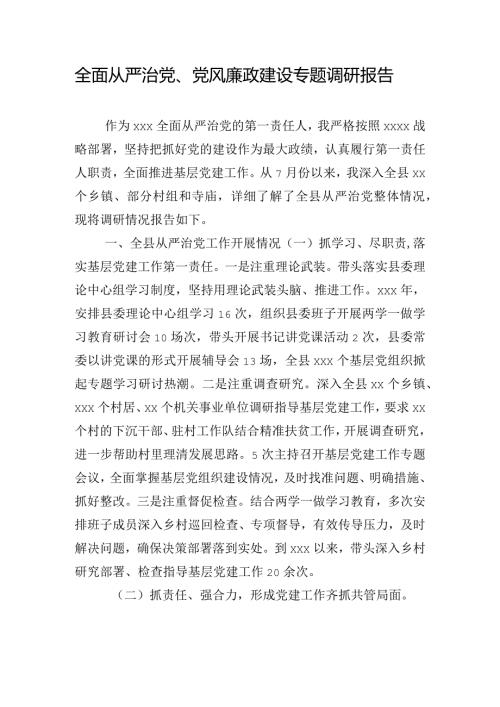 全面从严治党、党风廉政建设专题调研报告

作为 xxx 全面从严治党的第一责任人，我严格按照 xxxx 战略部署，坚持把抓好党的建设作为最大政绩，认真履行第一责任人职责，全面推进基层党建工作。从 7 月份以来，我深入全县 xx 个乡镇、部分村组和寺庙，详细了解了全县从严治党整体情况，现将调研情况报告如下。

一、全县从严治党工作开展情况（一）抓学习、尽职责,落实基层党建工作第一责任。一是注重理论武装。带头落实县委理论中心组学习制度，坚持用理论武装头脑、推进工作。xxx 年，安排县委理论中心组学习 16 次，组织县委班子开展两学一做学习教育研讨会 10 场次，带头开展书记讲党课活动 2 次，县委常委以讲党课的形式开展辅导会 13 场，全县 xxx 个基层党组织掀起专题学习研讨热潮。二是注重调查研究。深入全县 xx 个乡镇、xxx 个村居、xx 个机关事业单位调研指导基层党建工作，要求 xx 个村的下沉干部、驻村工作队结合精准扶贫工作，开展调查研究，进一步帮助村里理清发展思路。5 次主持召开基层党建工作专题会议，全面掌握基层党组织建设情况，及时找准问题、明确措施、抓好整改。三是注重督促检查。结合两学一做学习教育，多次安排班子成员深入乡村巡回检查、专项督导，有效传导压力，及时解决问题，确保决策部署落到实处。到 xxx 以来，带头深入乡村研究部署、检查指导基层党建工作 20 余次。

（二）抓责任、强合力，形成党建工作齐抓共管局面。